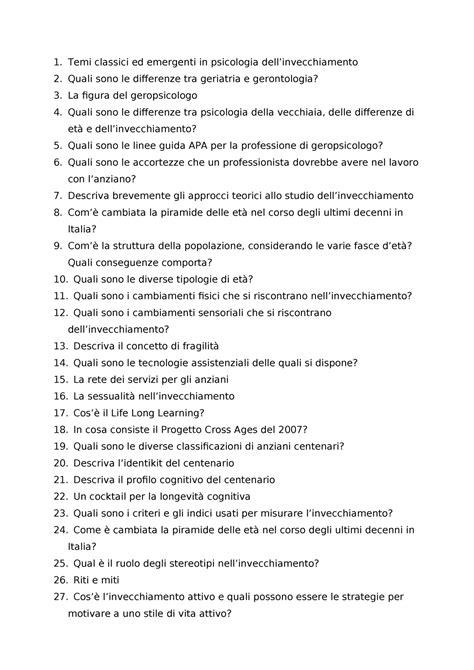 1. Temi classici ed emergenti in psicologia dell'invecchiamento
2. Quali sono le differenze tra geriatria e gerontologia?
3. La figura del geropsicologo
4. Quali sono le differenze tra psicologia della vecchiaia, delle differenze di età e dell'invecchiamento?
5. Quali sono le linee guida APA per la professione di geropsicologo?
6. Quali sono le accortezze che un professionista dovrebbe avere nel lavoro con l'anziano?
7. Descriva brevemente gli approcci teorici allo studio dell'invecchiamento
8. Com'è cambiata la piramide delle età nel corso degli ultimi decenni in Italia?
9. Com'è la struttura della popolazione, considerando le varie fasce d'età? Quali conseguenze comporta?
10. Quali sono le diverse tipologie di età?
11. Quali sono i cambiamenti fisici che si riscontrano nell'invecchiamento?
12. Quali sono i cambiamenti sensoriali che si riscontrano dell'invecchiamento?
13. Descriva il concetto di fragilità
14. Quali sono le tecnologie assistenziali delle quali si dispone?
15. La rete dei servizi per gli anziani
16. La sessualità nell'invecchiamento
17. Cos'è il Life Long Learning?
18. In cosa consiste il Progetto Cross Ages del 2007?
19. Quali sono le diverse classificazioni di anziani centenari?
20. Descriva l'identikit del centenario
21. Descriva il profilo cognitivo del centenario
22. Un cocktail per la longevità cognitiva
23. Quali sono i criteri e gli indici usati per misurare l'invecchiamento?
24. Come è cambiata la piramide delle età nel corso degli ultimi decenni in Italia?
25. Qual è il ruolo degli stereotipi nell'invecchiamento?
26. Riti e miti
27. Cos'è l'invecchiamento attivo e quali possono essere le strategie per motivare a uno stile di vita attivo?